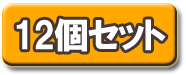 12個セット